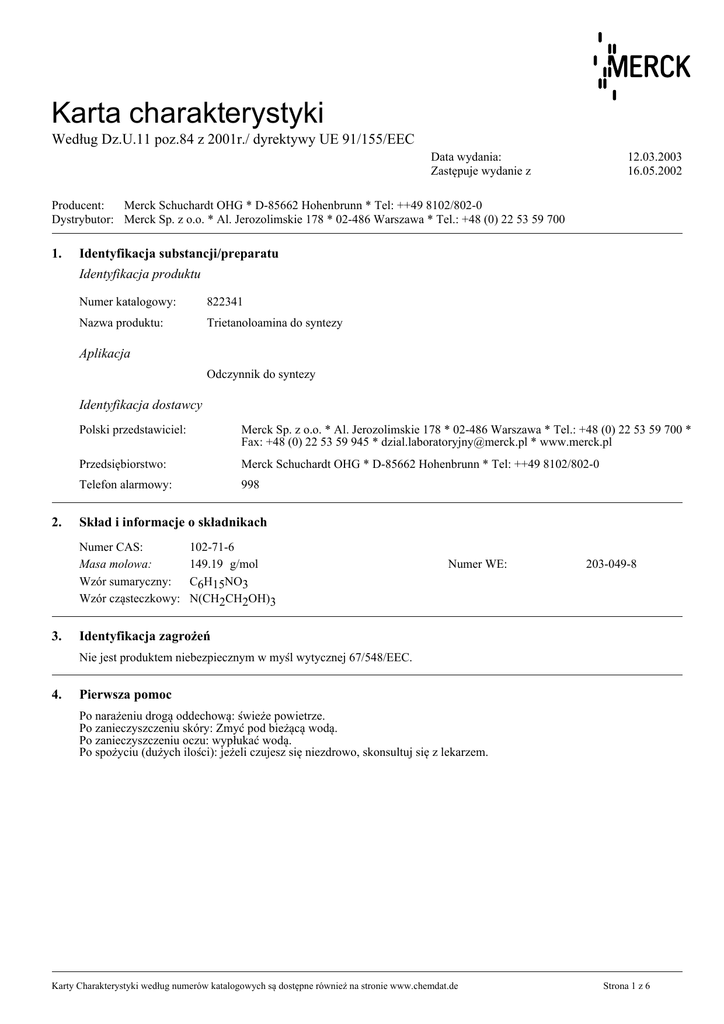 MERCK

Karta charakterystyki
Według Dz.U.11 poz.84 z 2001r./ dyrektywy UE 91/155/EEC

Data wydania: 12.03.2003
Zastępuje wydanie z 16.05.2002

Producent: Merck Schuchardt OHG * D-85662 Hohenbrunn * Tel: ++49 8102/802-0
Dystrybutor: Merck Sp. z o.o. * Al. Jerozolimskie 178 * 02-486 Warszawa * Tel.: +48 (0) 22 53 59 700

1. Identyfikacja substancji/preparatu
Identyfikacja produktu

Numer katalogowy: 822341
Nazwa produktu: Trietanoloamina do syntezy

Aplikacja

Odczynnik do syntezy

Identyfikacja dostawcy

Polski przedstawiciel: Merck Sp. z o.o. * Al. Jerozolimskie 178 * 02-486 Warszawa * Tel.: +48 (0) 22 53 59 700 * Fax: +48 (0) 22 53 59 945 * dzial.laboratoryjny@merck.pl * www.merck.pl

Przedsiębiorstwo: Merck Schuchardt OHG * D-85662 Hohenbrunn * Tel: ++49 8102/802-0

Telefon alarmowy: 998

2. Skład i informacje o składnikach

Numer CAS: 102-71-6
Masa molowa: 149.19 g/mol Numer WE: 203-049-8
Wzór sumaryczny: $C_6H_{15}NO_3$
Wzór cząsteczkowy: $N(CH_2CH_2OH)_3$

3. Identyfikacja zagrożeń

Nie jest produktem niebezpiecznym w myśl wytycznej 67/548/EEC.

4. Pierwsza pomoc

Po narażeniu drogą oddechową: świeże powietrze.
Po zanieczyszczeniu skóry: Zmyć pod bieżącą wodą.
Po zanieczyszczeniu oczu: wypłukać wodą.
Po spożyciu (dużych ilości): jeżeli czujesz się niezdrowo, skonsultuj się z lekarzem.

Karty Charakterystyki według numerów katalogowych są dostępne również na stronie www.chemdat.de Strona 1 z 6